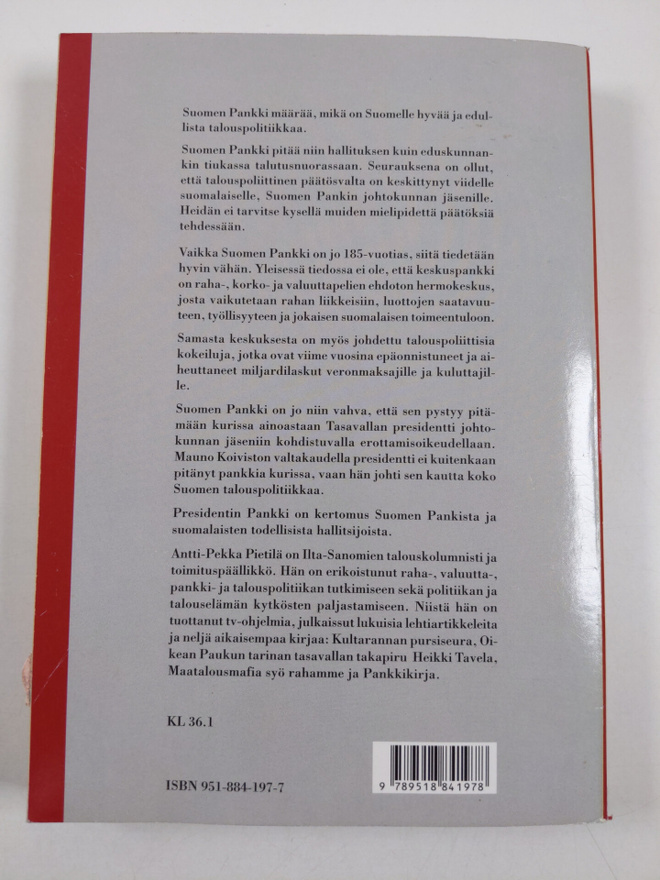 Suomen Pankki määrää, mikä on Suomelle hyvää ja edullista talouspolitiikkaa.

Suomen Pankki pitää niin hallituksen kuin eduskunnankin tiukassa talutusnuorassaan. Seurauksena on ollut, että talouspoliittinen päätösvalta on keskittynyt viidelle suomalaiselle, Suomen Pankin johtokunnan jäsenille. Heidän ei tarvitse kysellä muiden mielipidettä päätöksiä tehdessään.

Vaikka Suomen Pankki on jo 185-vuotias, siitä tiedetään hyvin vähän. Yleisessä tiedossa ei ole, että keskuspankki on raha-, korko- ja valuuttapelien ehdoton hermokeskus, josta vaikutetaan rahan liikkeisiin, luottojen saatavuuteen, työllisyyteen ja jokaisen suomalaisen toimeentuloon.

Samasta keskuksesta on myös johdettu talouspoliittisia kokeiluja, jotka ovat viime vuosina epäonnistuneet ja aiheuttaneet miljardilaskut veronmaksajille ja kuluttajille.

Suomen Pankki on jo niin vahva, että sen pystyy pitämään kurissa ainoastaan Tasavallan presidentti johtokunnan jäseniin kohdistuvalla erottamisoikeudellaan. Mauno Koiviston valtakaudella presidentti ei kuitenkaan pitänyt pankkia kurissa, vaan hän johti sen kautta koko Suomen talouspolitiikkaa.

Presidentin Pankki on kertomus Suomen Pankista ja suomalaisten todellisista hallitsijoista.

Antti-Pekka Pietilä on Ilta-Sanomien talouskolumnisti ja toimituspäällikkö. Hän on erikoistunut raha-, valuutta-, pankki- ja talouspolitiikan tutkimiseen sekä politiikan ja talouselämän kytkösten paljastamiseen. Niistä hän on tuottanut tv-ohjelmia, julkaissut lukuisia lehtiartikkeleita ja neljä aikaisempaa kirjaa: Kultarannan pursiseura, Oikean Paukun tarinan tasavallan takapiru Heikki Tavela, Maatalousmafia syö rahamme ja Pankkikirja.

KL 36.1

ISBN 951-884-197-7

9 789518 841978